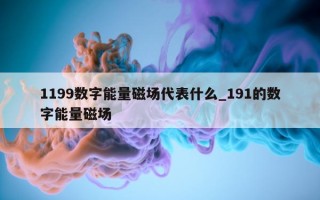 1199数字能量磁场代表什么_191的数字能量磁场